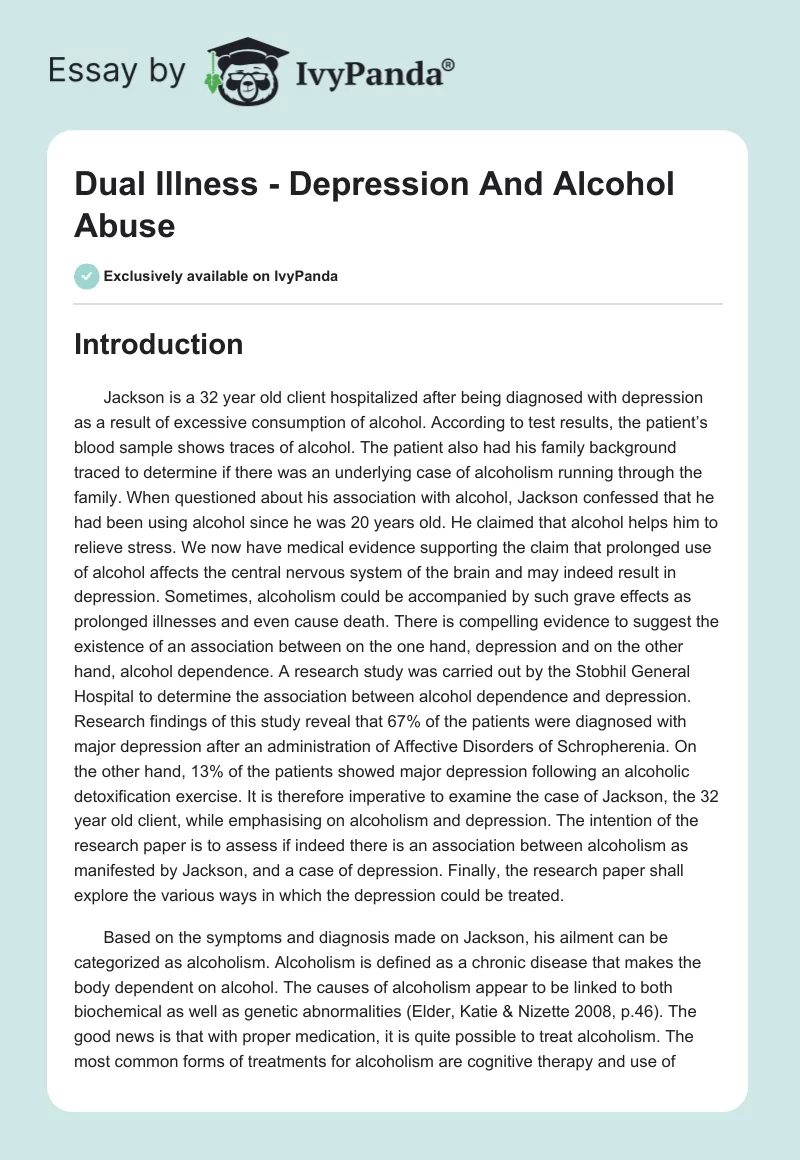 Essay by IvyPanda®

Dual Illness - Depression And Alcohol Abuse

Exclusively available on IvyPanda

Introduction

Jackson is a 32 year old client hospitalized after being diagnosed with depression as a result of excessive consumption of alcohol. According to test results, the patient's blood sample shows traces of alcohol. The patient also had his family background traced to determine if there was an underlying case of alcoholism running through the family. When questioned about his association with alcohol, Jackson confessed that he had been using alcohol since he was 20 years old. He claimed that alcohol helps him to relieve stress. We now have medical evidence supporting the claim that prolonged use of alcohol affects the central nervous system of the brain and may indeed result in depression. Sometimes, alcoholism could be accompanied by such grave effects as prolonged illnesses and even cause death. There is compelling evidence to suggest the existence of an association between on the one hand, depression and on the other hand, alcohol dependence. A research study was carried out by the Stobhil General Hospital to determine the association between alcohol dependence and depression. Research findings of this study reveal that 67% of the patients were diagnosed with major depression after an administration of Affective Disorders of Schropherenia. On the other hand, 13% of the patients showed major depression following an alcoholic detoxification exercise. It is therefore imperative to examine the case of Jackson, the 32 year old client, while emphasising on alcoholism and depression. The intention of the research paper is to assess if indeed there is an association between alcoholism as manifested by Jackson, and a case of depression. Finally, the research paper shall explore the various ways in which the depression could be treated.

Based on the symptoms and diagnosis made on Jackson, his ailment can be categorized as alcoholism. Alcoholism is defined as a chronic disease that makes the body dependent on alcohol. The causes of alcoholism appear to be linked to both biochemical as well as genetic abnormalities (Elder, Katie & Nizette 2008, p.46). The good news is that with proper medication, it is quite possible to treat alcoholism. The most common forms of treatments for alcoholism are cognitive therapy and use of